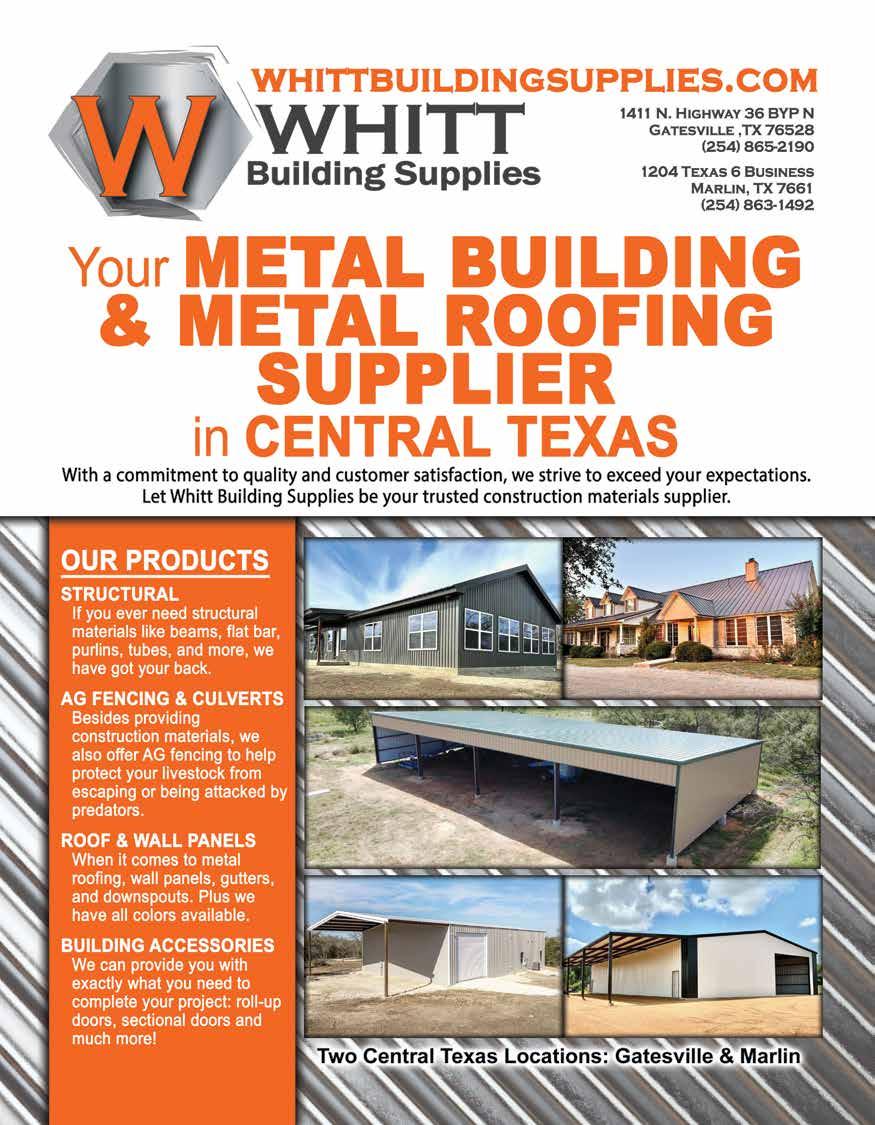 WHITTBUILDINGSUPPLIES.COM

W WHITT Building Supplies

1411 N. Highway 36 BYP N
Gatesville ,TX 76528
(254) 865-2190

1204 Texas 6 Business
Marlin, TX 7661
(254) 863-1492

Your METAL BUILDING & METAL ROOFING SUPPLIER in CENTRAL TEXAS

With a commitment to quality and customer satisfaction, we strive to exceed your expectations. Let Whitt Building Supplies be your trusted construction materials supplier.

OUR PRODUCTS

STRUCTURAL
If you ever need structural materials like beams, flat bar, purlins, tubes, and more, we have got your back.

AG FENCING & CULVERTS
Besides providing construction materials, we also offer AG fencing to help protect your livestock from escaping or being attacked by predators.

ROOF & WALL PANELS
When it comes to metal roofing, wall panels, gutters, and downspouts. Plus we have all colors available.

BUILDING ACCESSORIES
We can provide you with exactly what you need to complete your project: roll-up doors, sectional doors and much more!

Two Central Texas Locations: Gatesville & Marlin